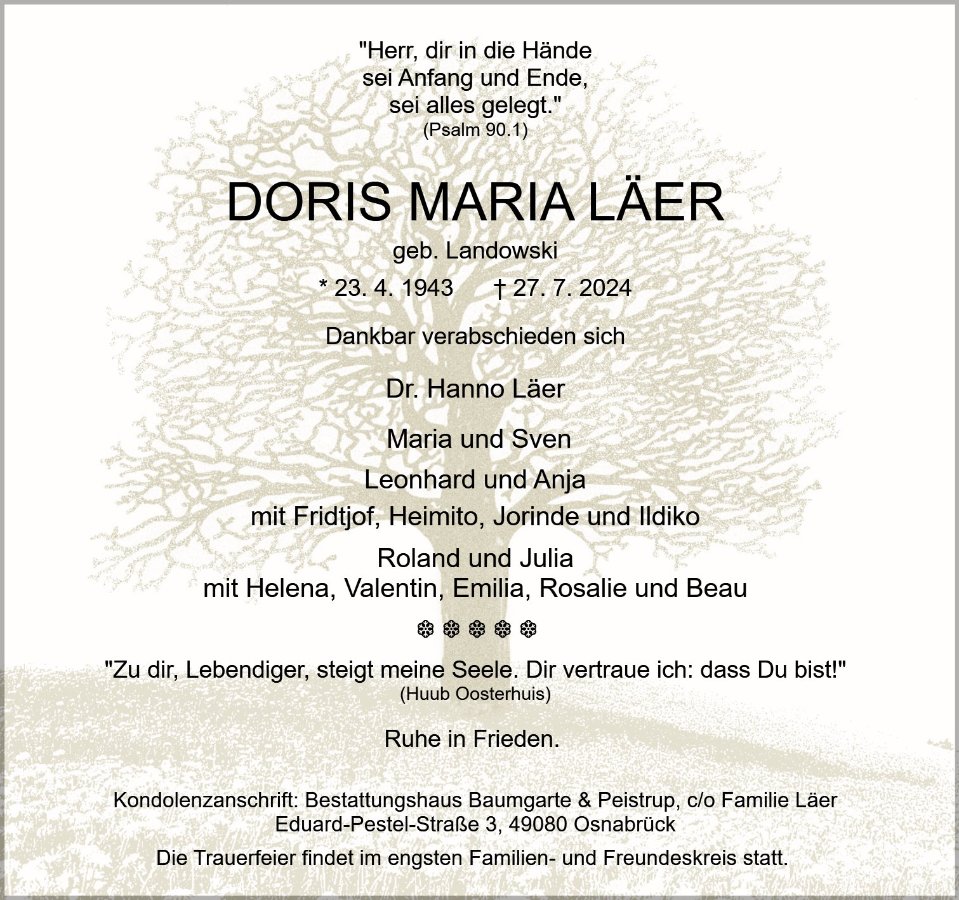 "Herr, dir in die Hände
sei Anfang und Ende,
sei alles gelegt."
(Psalm 90.1)

DORIS MARIA LÄER

geb. Landowski

* 23. 4. 1943 † 27. 7. 2024

Dankbar verabschieden sich

Dr. Hanno Läer

Maria und Sven

Leonhard und Anja
mit Fridtjof, Heimito, Jorinde und Ildiko

Roland und Julia
mit Helena, Valentin, Emilia, Rosalie und Beau

❆ ❆ ❆ ❆ ❆

"Zu dir, Lebendiger, steigt meine Seele. Dir vertraue ich: dass Du bist!"
(Huub Oosterhuis)

Ruhe in Frieden.

Kondolenzanschrift: Bestattungshaus Baumgarte & Peistrup, c/o Familie Läer
Eduard-Pestel-Straße 3, 49080 Osnabrück

Die Trauerfeier findet im engsten Familien- und Freundeskreis statt.